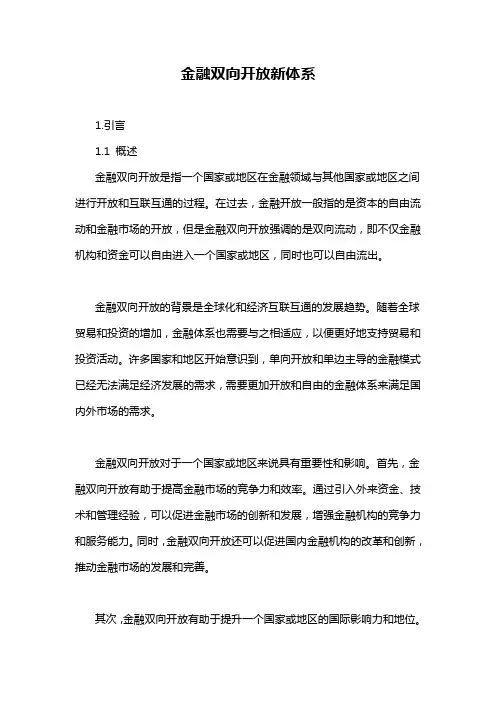 金融双向开放新体系

1.引言

1.1 概述

金融双向开放是指一个国家或地区在金融领域与其他国家或地区之间进行开放和互联互通的过程。在过去，金融开放一般指的是资本的自由流动和金融市场的开放，但是金融双向开放强调的是双向流动，即不仅金融机构和资金可以自由进入一个国家或地区，同时也可以自由流出。

金融双向开放的背景是全球化和经济互联互通的发展趋势。随着全球贸易和投资的增加，金融体系也需要与之相适应，以便更好地支持贸易和投资活动。许多国家和地区开始意识到，单向开放和单边主导的金融模式已经无法满足经济发展的需求，需要更加开放和自由的金融体系来满足国内外市场的需求。

金融双向开放对于一个国家或地区来说具有重要性和影响。首先，金融双向开放有助于提高金融市场的竞争力和效率。通过引入外来资金、技术和管理经验，可以促进金融市场的创新和发展，增强金融机构的竞争力和服务能力。同时，金融双向开放还可以促进国内金融机构的改革和创新，推动金融市场的发展和完善。

其次，金融双向开放有助于提升一个国家或地区的国际影响力和地位。